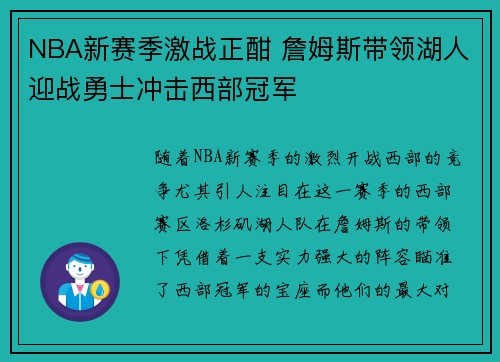 NBA新赛季激战正酣 詹姆斯带领湖人迎战勇士冲击西部冠军

随着NBA新赛季的激烈开战西部的竞争尤其引人注目在这一赛季的西部赛区洛杉矶湖人队在詹姆斯的带领下凭借着一支实力强大的阵容瞄准了西部冠军的宝座而他们的最大对